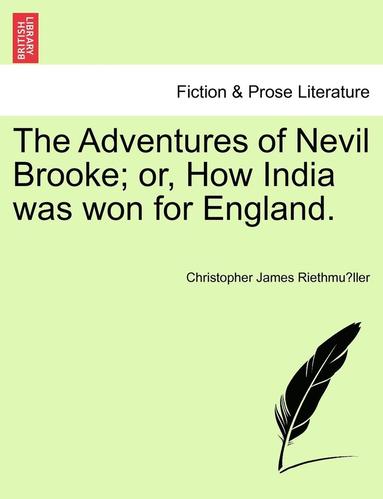 BRITISH LIBRARY

Fiction & Prose Literature

The Adventures of Nevil Brooke; or, How India was won for England.

Christopher James Riethmu?ller